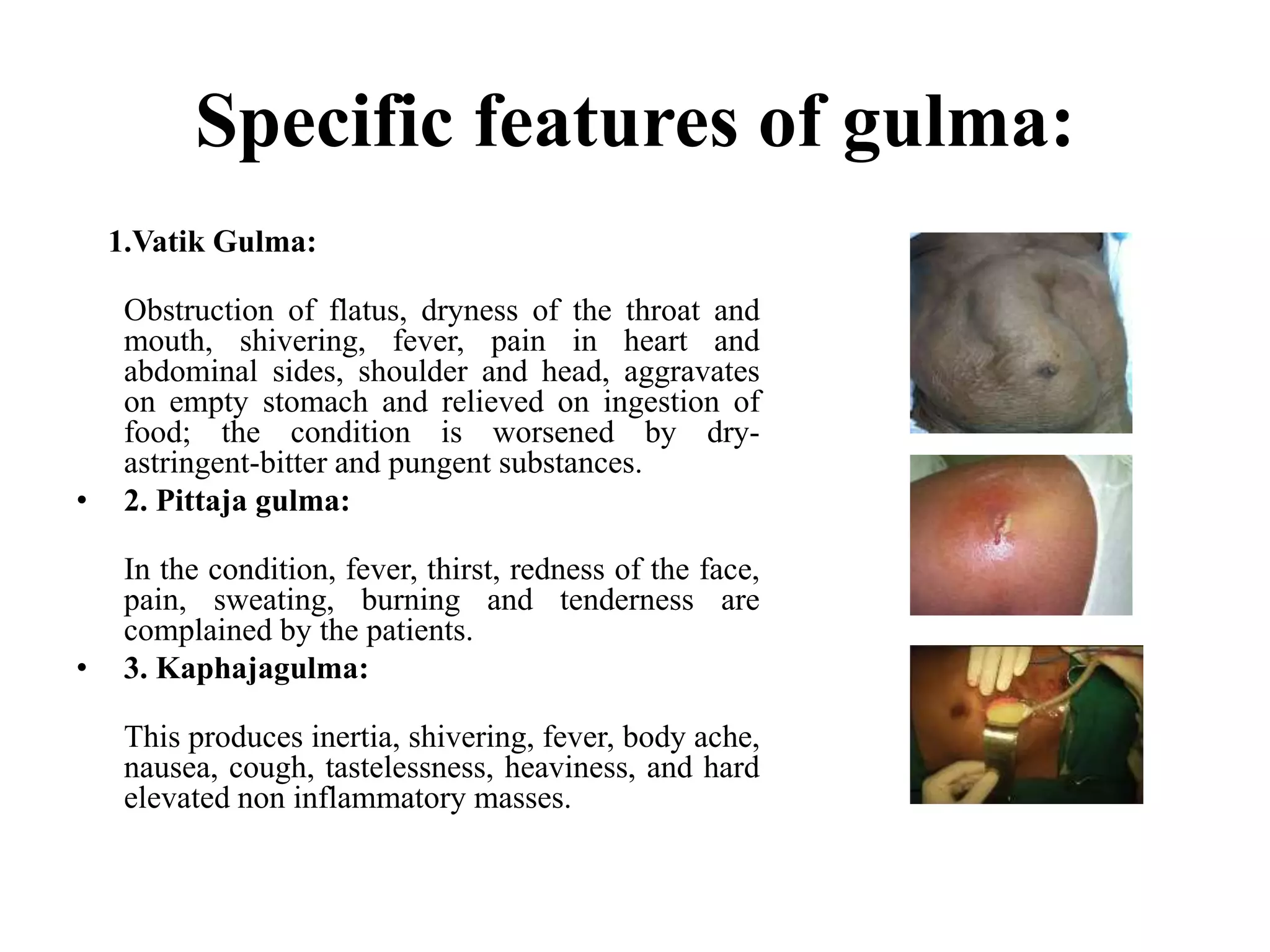 Specific features of gulma:

1.Vatik Gulma:

Obstruction of flatus, dryness of the throat and mouth, shivering, fever, pain in heart and abdominal sides, shoulder and head, aggravates on empty stomach and relieved on ingestion of food; the condition is worsened by dry-astringent-bitter and pungent substances.

• 2. Pittaja gulma:

In the condition, fever, thirst, redness of the face, pain, sweating, burning and tenderness are complained by the patients.

• 3. Kaphajagulma:

This produces inertia, shivering, fever, body ache, nausea, cough, tastelessness, heaviness, and hard elevated non inflammatory masses.